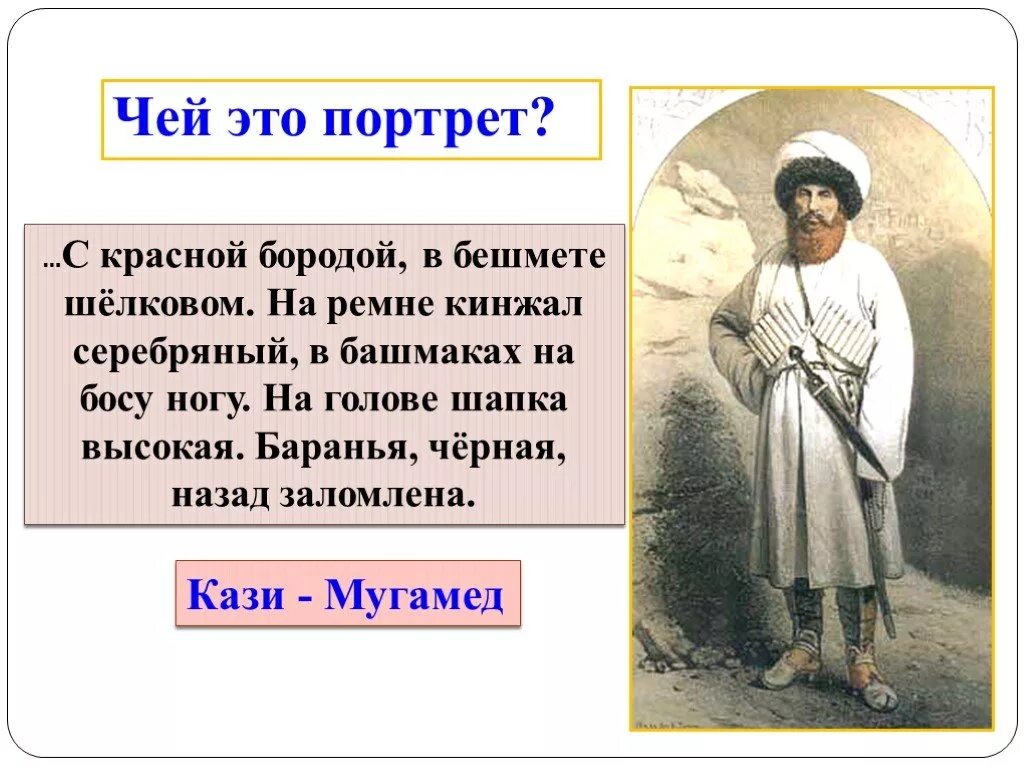 Чей это портрет?

…С красной бородой, в бешмете шёлковом. На ремне кинжал серебряный, в башмаках на босу ногу. На голове шапка высокая. Баранья, чёрная, назад заломлена.

Кази - Мугамед